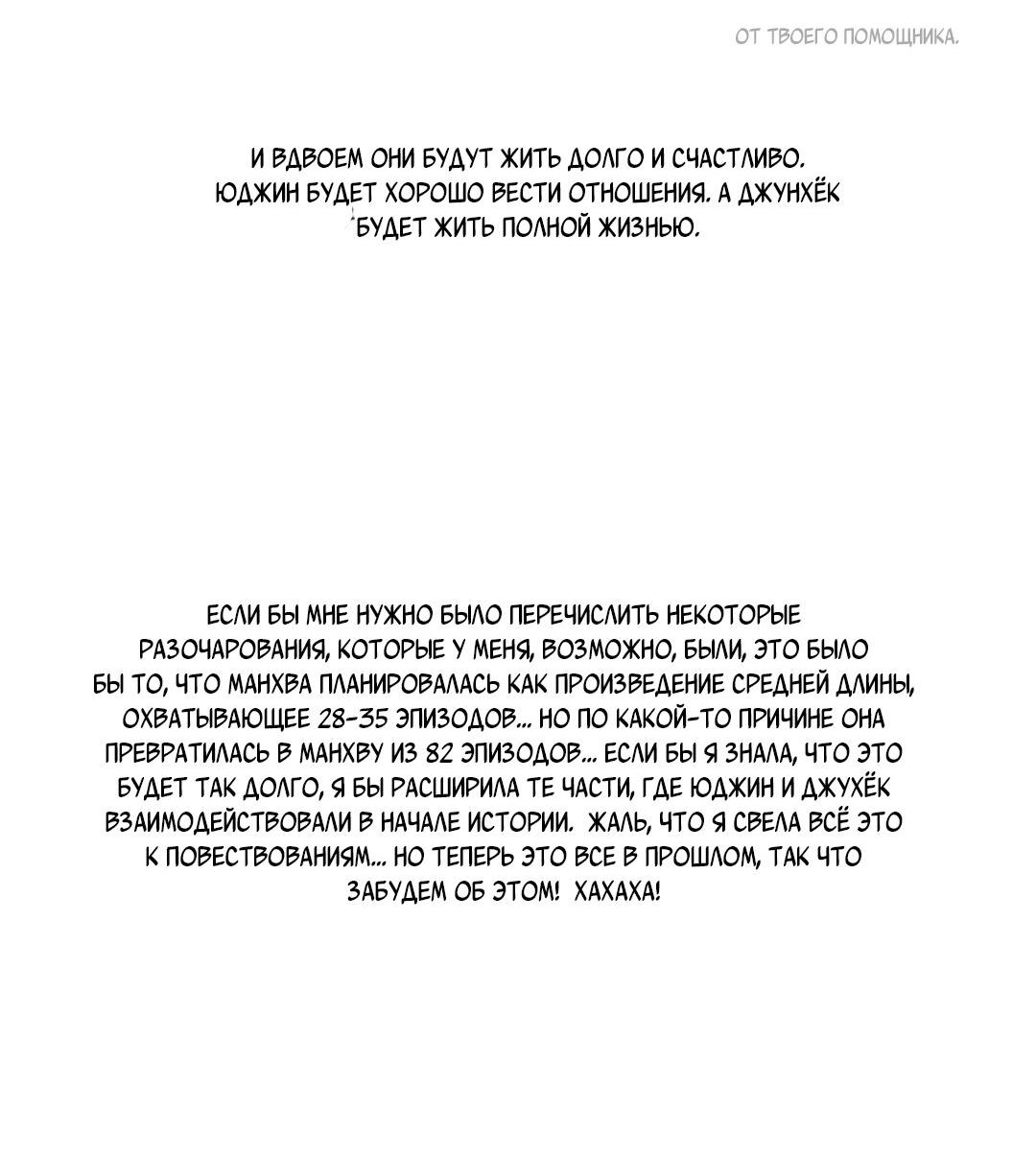 ОТ ТВОЕГО ПОМОЩНИКА.

И ВДВОЕМ ОНИ БУДУТ ЖИТЬ ДОЛГО И СЧАСТЛИВО. ЮДЖИН БУДЕТ ХОРОШО ВЕСТИ ОТНОШЕНИЯ. А ДЖУНХЁК БУДЕТ ЖИТЬ ПОЛНОЙ ЖИЗНЬЮ.

ЕСЛИ БЫ МНЕ НУЖНО БЫЛО ПЕРЕЧИСЛИТЬ НЕКОТОРЫЕ РАЗОЧАРОВАНИЯ, КОТОРЫЕ У МЕНЯ, ВОЗМОЖНО, БЫЛИ, ЭТО БЫЛО БЫ ТО, ЧТО МАНХВА ПЛАНИРОВАЛАСЬ КАК ПРОИЗВЕДЕНИЕ СРЕДНЕЙ ДЛИНЫ, ОХВАТЫВАЮЩЕЕ 28-35 ЭПИЗОДОВ... НО ПО КАКОЙ-ТО ПРИЧИНЕ ОНА ПРЕВРАТИЛАСЬ В МАНХВУ ИЗ 82 ЭПИЗОДОВ... ЕСЛИ БЫ Я ЗНАЛА, ЧТО ЭТО БУДЕТ ТАК ДОЛГО, Я БЫ РАСШИРИЛА ТЕ ЧАСТИ, ГДЕ ЮДЖИН И ДЖУХЁК ВЗАИМОДЕЙСТВОВАЛИ В НАЧАЛЕ ИСТОРИИ. ЖАЛЬ, ЧТО Я СВЕЛА ВСЁ ЭТО К ПОВЕСТВОВАНИЯМ... НО ТЕПЕРЬ ЭТО ВСЕ В ПРОШЛОМ, ТАК ЧТО ЗАБУДЕМ ОБ ЭТОМ! ХАХАХА!